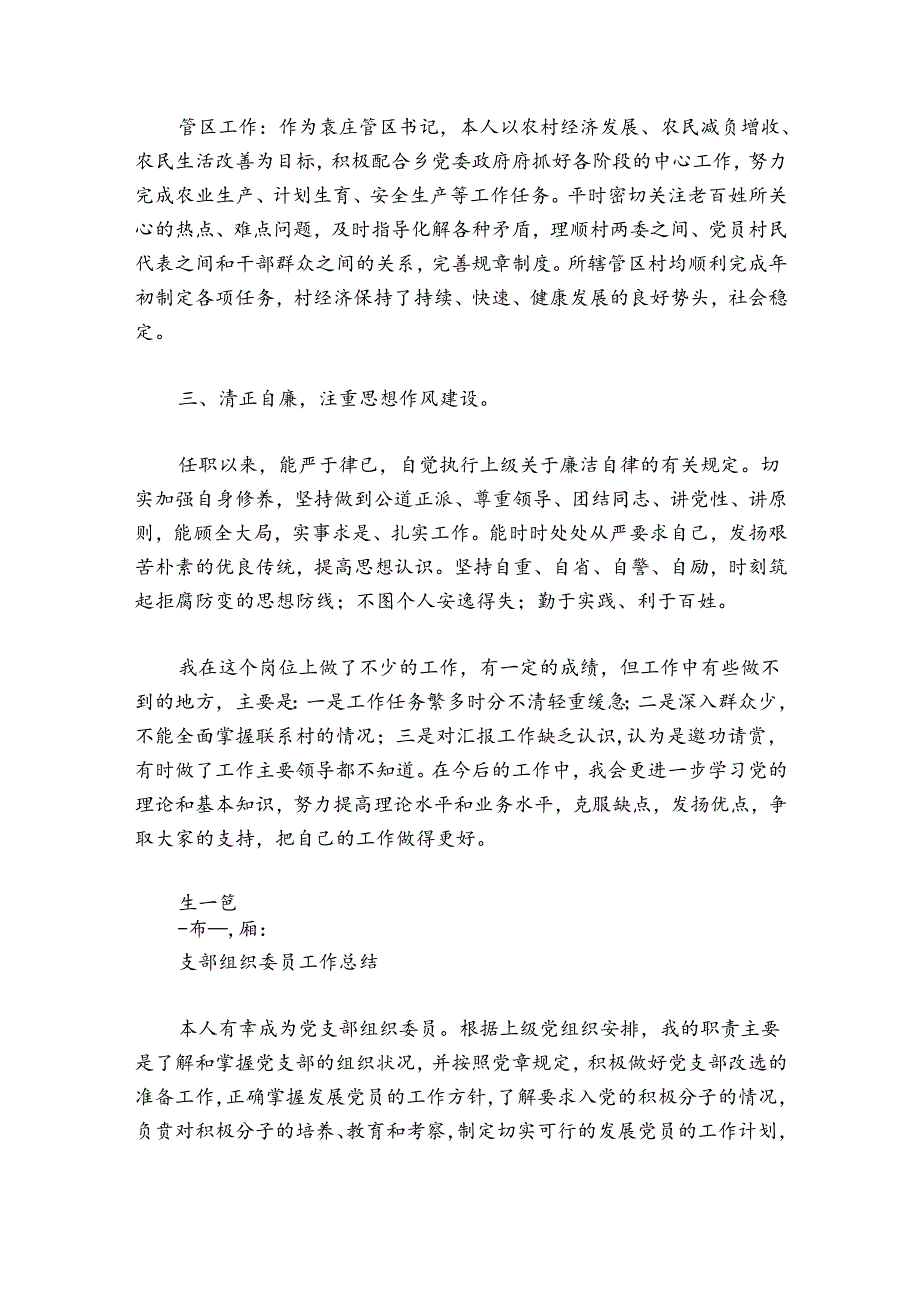 管区工作：作为袁庄管区书记，本人以农村经济发展、农民减负增收、农民生活改善为目标，积极配合乡党委政府抓好各阶段的中心工作，努力完成农业生产、计划生育、安全生产等工作任务。平时密切关注老百姓所关心的热点、难点问题，及时指导化解各种矛盾，理顺村两委之间、党员村民代表之间和干部群众之间的关系，完善规章制度。所辖管区村均顺利完成年初制定各项任务，村经济保持了持续、快速、健康发展的良好势头，社会稳定。

三、清正自廉，注重思想作风建设。

任职以来，能严于律已，自觉执行上级关于廉洁自律的有关规定。切实加强自身修养，坚持做到公道正派、尊重领导、团结同志、讲党性、讲原则，能顾全大局，实事求是、扎实工作。能时时处处从严要求自己，发扬艰苦朴素的优良传统，提高思想认识。坚持自重、自省、自警、自励，时刻筑起拒腐防变的思想防线；不图个人安逸得失；勤于实践、利于百姓。

我在这个岗位上做了不少的工作，有一定的成绩，但工作中有些做不到的地方，主要是：一是工作任务繁多时分不清轻重缓急；二是深入群众少，不能全面掌握联系村的情况；三是对汇报工作缺乏认识，认为是邀功请赏，有时做了工作主要领导都不知道。在今后的工作中，我会更进一步学习党的理论和基本知识，努力提高理论水平和业务水平，克服缺点，发扬优点，争取大家的支持，把自己的工作做得更好。

生一笆
−布—，厢：
支部组织委员工作总结

本人有幸成为党支部组织委员。根据上级党组织安排，我的职责主要是了解和掌握党支部的组织状况，并按照党章规定，积极做好党支部改选的准备工作，正确掌握发展党员的工作方针，了解要求入党的积极分子的情况，负责对积极分子的培养、教育和考察，制定切实可行的发展党员的工作计划，